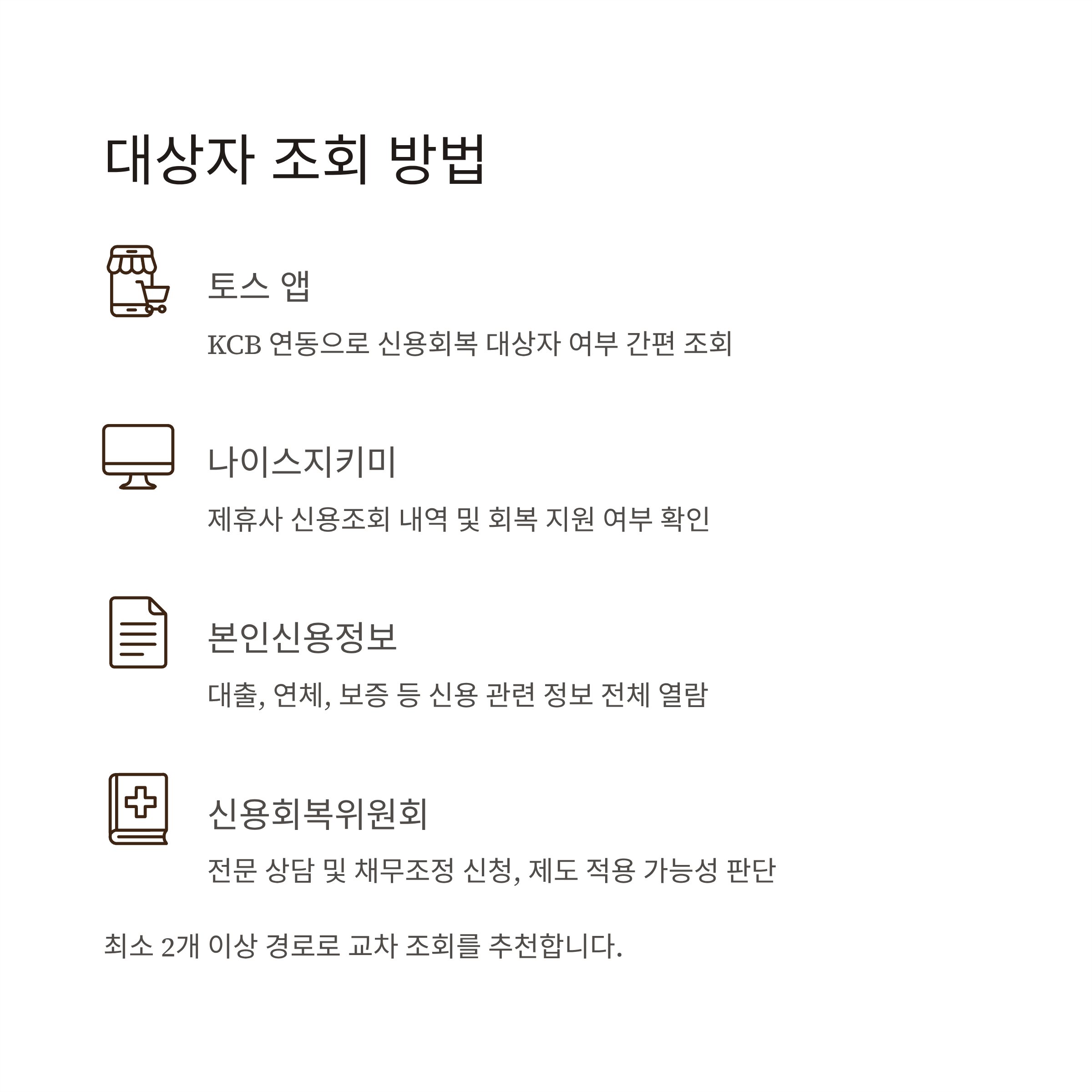 대상자 조회 방법

토스 앱

KCB 연동으로 신용회복 대상자 여부 간편 조회

나이스지키미

제휴사 신용조회 내역 및 회복 지원 여부 확인

본인신용정보

대출, 연체, 보증 등 신용 관련 정보 전체 열람

신용회복위원회

전문 상담 및 채무조정 신청, 제도 적용 가능성 판단

최소 2개 이상 경로로 교차 조회를 추천합니다.